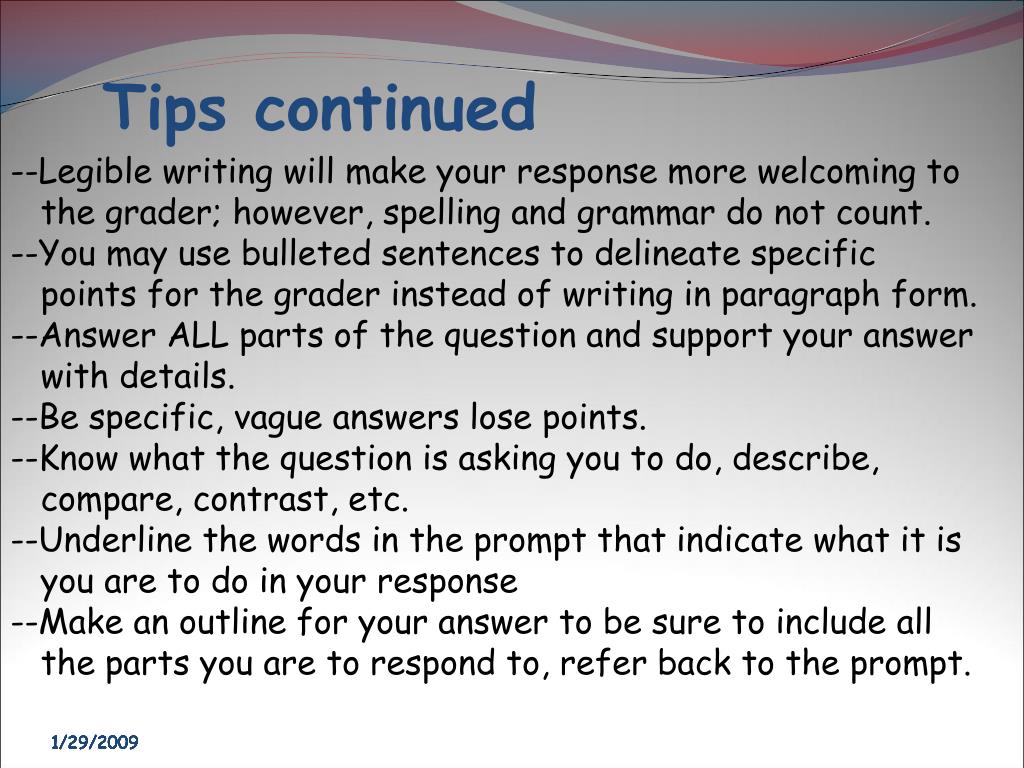 Tips continued

--Legible writing will make your response more welcoming to the grader; however, spelling and grammar do not count.

--You may use bulleted sentences to delineate specific points for the grader instead of writing in paragraph form.

--Answer ALL parts of the question and support your answer with details.

--Be specific, vague answers lose points.

--Know what the question is asking you to do, describe, compare, contrast, etc.

--Underline the words in the prompt that indicate what it is you are to do in your response

--Make an outline for your answer to be sure to include all the parts you are to respond to, refer back to the prompt.

1/29/2009